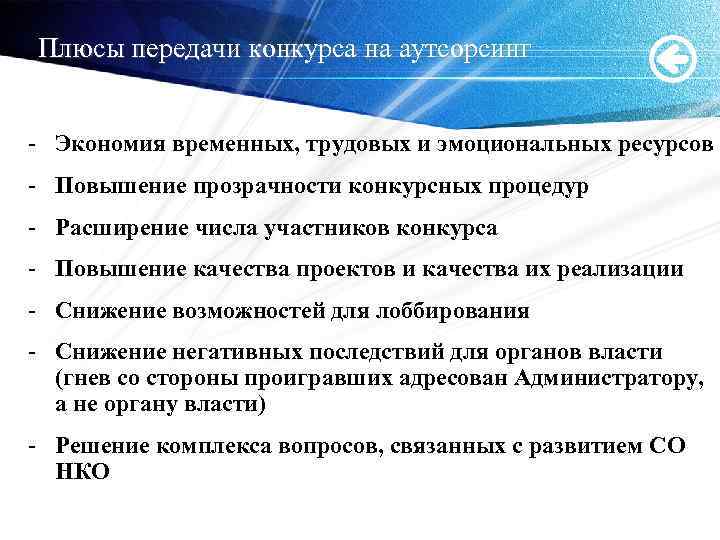 Плюсы передачи конкурса на аутсорсинг

- Экономия временных, трудовых и эмоциональных ресурсов
- Повышение прозрачности конкурсных процедур
- Расширение числа участников конкурса
- Повышение качества проектов и качества их реализации
- Снижение возможностей для лоббирования
- Снижение негативных последствий для органов власти (гнев со стороны проигравших адресован Администратору, а не органу власти)
- Решение комплекса вопросов, связанных с развитием СО НКО